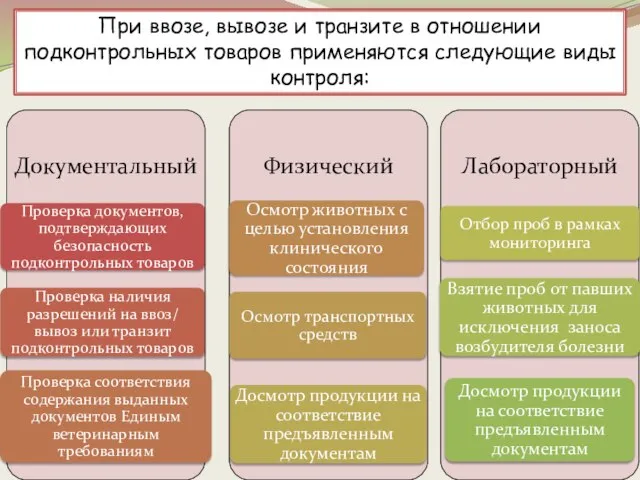 При ввозе, вывозе и транзите в отношении подконтрольных товаров применяются следующие виды контроля:

Документальный

Проверка документов, подтверждающих безопасность подконтрольных товаров

Проверка наличия разрешений на ввоз/ вывоз или транзит подконтрольных товаров

Проверка соответствия содержания выданных документов Единым ветеринарным требованиям

Физический

Осмотр животных с целью установления клинического состояния

Осмотр транспортных средств

Досмотр продукции на соответствие предъявленным документам

Лабораторный

Отбор проб в рамках мониторинга

Взятие проб от павших животных для исключения заноса возбудителя болезни

Досмотр продукции на соответствие предъявленным документам